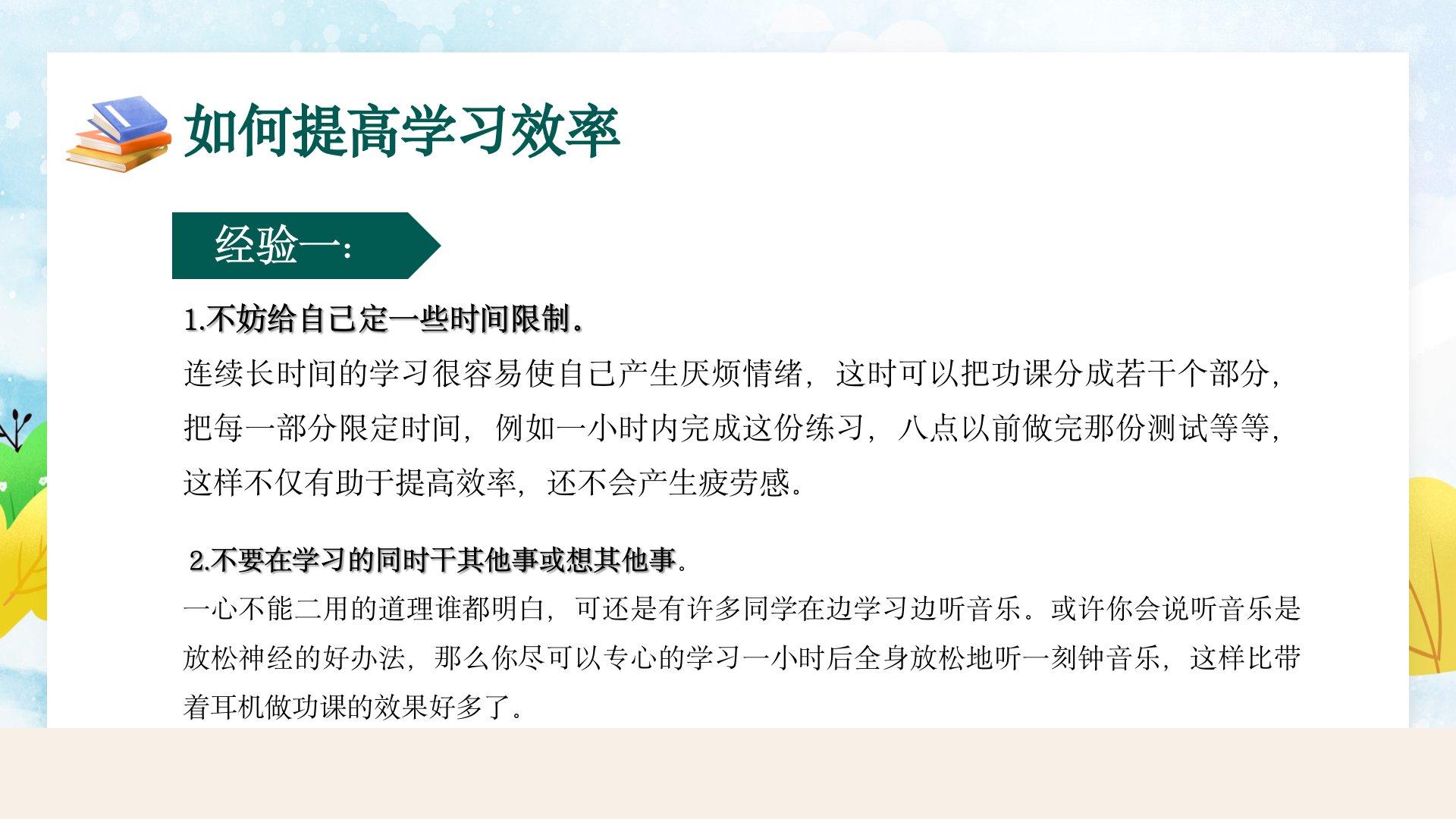 如何提高学习效率

经验一:

1.不妨给自己定一些时间限制。

连续长时间的学习很容易使自己产生厌烦情绪，这时可以把功课分成若干个部分，把每一部分限定时间，例如一小时内完成这份练习，八点以前做完那份测试等等，这样不仅有助于提高效率，还不会产生疲劳感。

2.不要在学习的同时干其他事或想其他事.

一心不能二用的道理谁都明白，可还是有许多同学在边学习边听音乐。或许你会说听音乐是放松神经的好办法，那么你尽可以专心的学习一小时后全身放松地听一刻钟音乐，这样比带着耳机做功课的效果好多了。